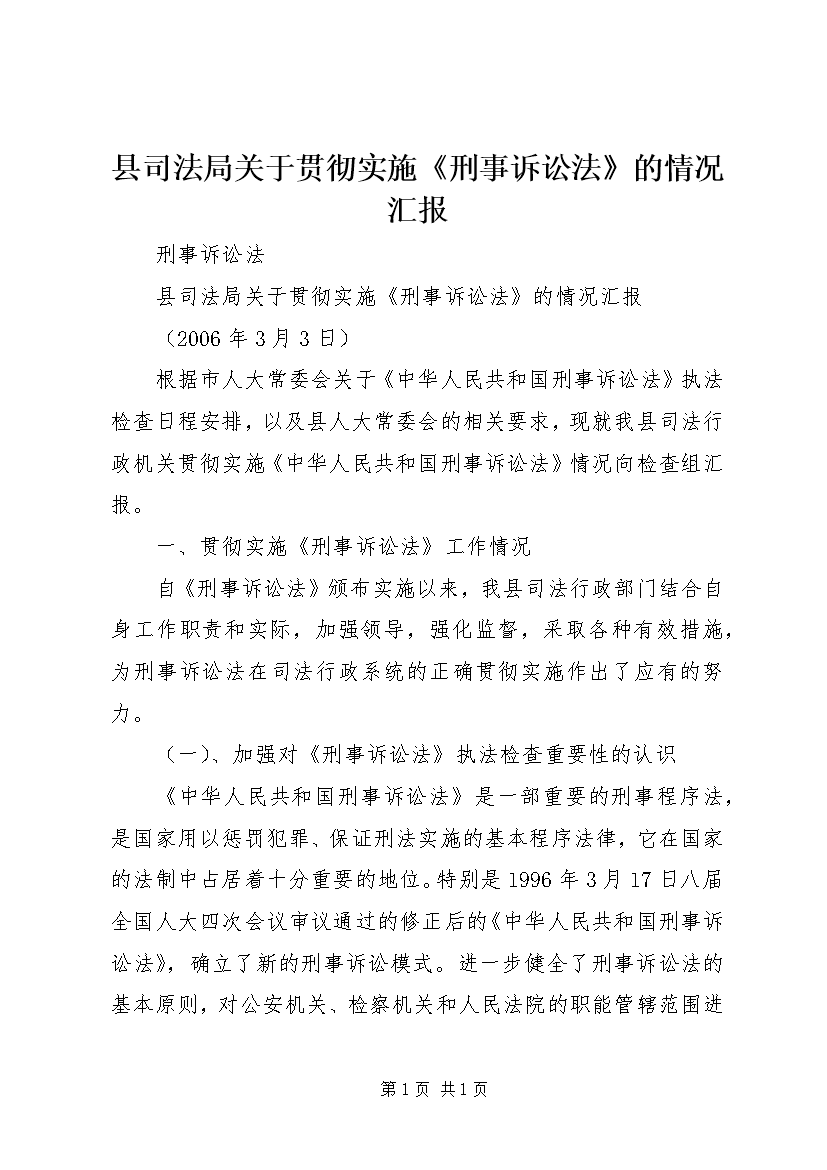 县司法局关于贯彻实施《刑事诉讼法》的情况汇报

刑事诉讼法

县司法局关于贯彻实施《刑事诉讼法》的情况汇报

（2006 年 3 月 3 日）

根据市人大常委会关于《中华人民共和国刑事诉讼法》执法检查日程安排，以及县人大常委会的相关要求，现就我县司法行政机关贯彻实施《中华人民共和国刑事诉讼法》情况向检查组汇报。

一、贯彻实施《刑事诉讼法》工作情况

自《刑事诉讼法》颁布实施以来，我县司法行政部门结合自身工作职责和实际，加强领导，强化监督，采取各种有效措施，为刑事诉讼法在司法行政系统的正确贯彻实施作出了应有的努力。

（一）、加强对《刑事诉讼法》执法检查重要性的认识

《中华人民共和国刑事诉讼法》是一部重要的刑事程序法，是国家用以惩罚犯罪、保证刑法实施的基本程序法律，它在国家的法制中占居着十分重要的地位。特别是 1996 年 3 月 17 日八届全国人大四次会议审议通过的修正后的《中华人民共和国刑事诉讼法》，确立了新的刑事诉讼模式。进一步健全了刑事诉讼法的基本原则，对公安机关、检察机关和人民法院的职能管辖范围进

第 1 页 共 1 页